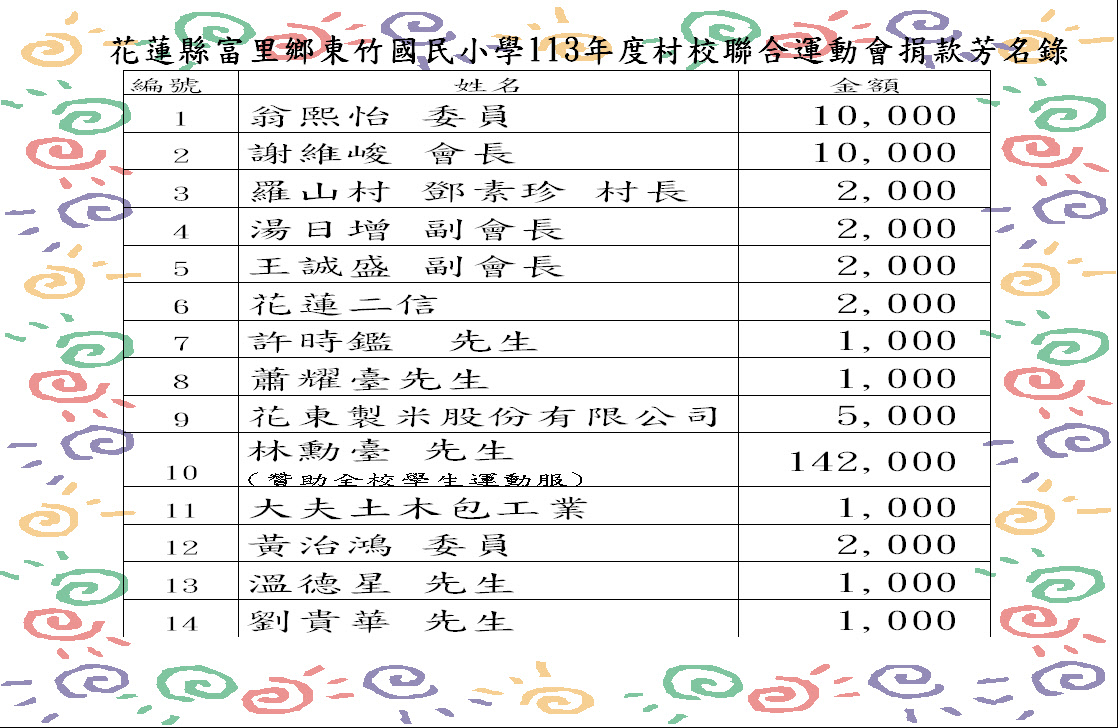 花蓮縣富里鄉東竹國民小學113年度村校聯合運動會捐款芳名錄

| 編號 | 姓名 | 金額 |
|---|---|---|
| 1 | 翁熙怡 委員 | 10,000 |
| 2 | 謝維峻 會長 | 10,000 |
| 3 | 羅山村 鄧素珍 村長 | 2,000 |
| 4 | 湯日增 副會長 | 2,000 |
| 5 | 王誠盛 副會長 | 2,000 |
| 6 | 花蓮二信 | 2,000 |
| 7 | 許時鑑 先生 | 1,000 |
| 8 | 蕭耀臺先生 | 1,000 |
| 9 | 花東製米股份有限公司 | 5,000 |
| 10 | 林勳臺 先生 (贊助全校學生運動服) | 142,000 |
| 11 | 大夫土木包工業 | 1,000 |
| 12 | 黃治鴻 委員 | 2,000 |
| 13 | 溫德星 先生 | 1,000 |
| 14 | 劉貴華 先生 | 1,000 |